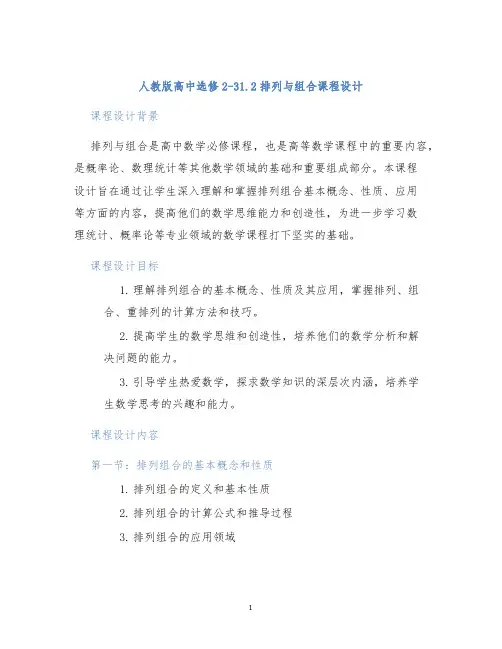 人教版高中选修2-31.2排列与组合课程设计

课程设计背景

排列与组合是高中数学必修课程，也是高等数学课程中的重要内容，是概率论、数理统计等其他数学领域的基础和重要组成部分。本课程设计旨在通过让学生深入理解和掌握排列组合基本概念、性质、应用等方面的内容，提高他们的数学思维能力和创造性，为进一步学习数理统计、概率论等专业领域的数学课程打下坚实的基础。

课程设计目标

1. 理解排列组合的基本概念、性质及其应用，掌握排列、组合、重排列的计算方法和技巧。

2. 提高学生的数学思维和创造性，培养他们的数学分析和解决问题的能力。

3. 引导学生热爱数学，探求数学知识的深层次内涵，培养学生数学思考的兴趣和能力。

课程设计内容

第一节：排列组合的基本概念和性质

1. 排列组合的定义和基本性质

2. 排列组合的计算公式和推导过程

3. 排列组合的应用领域

1